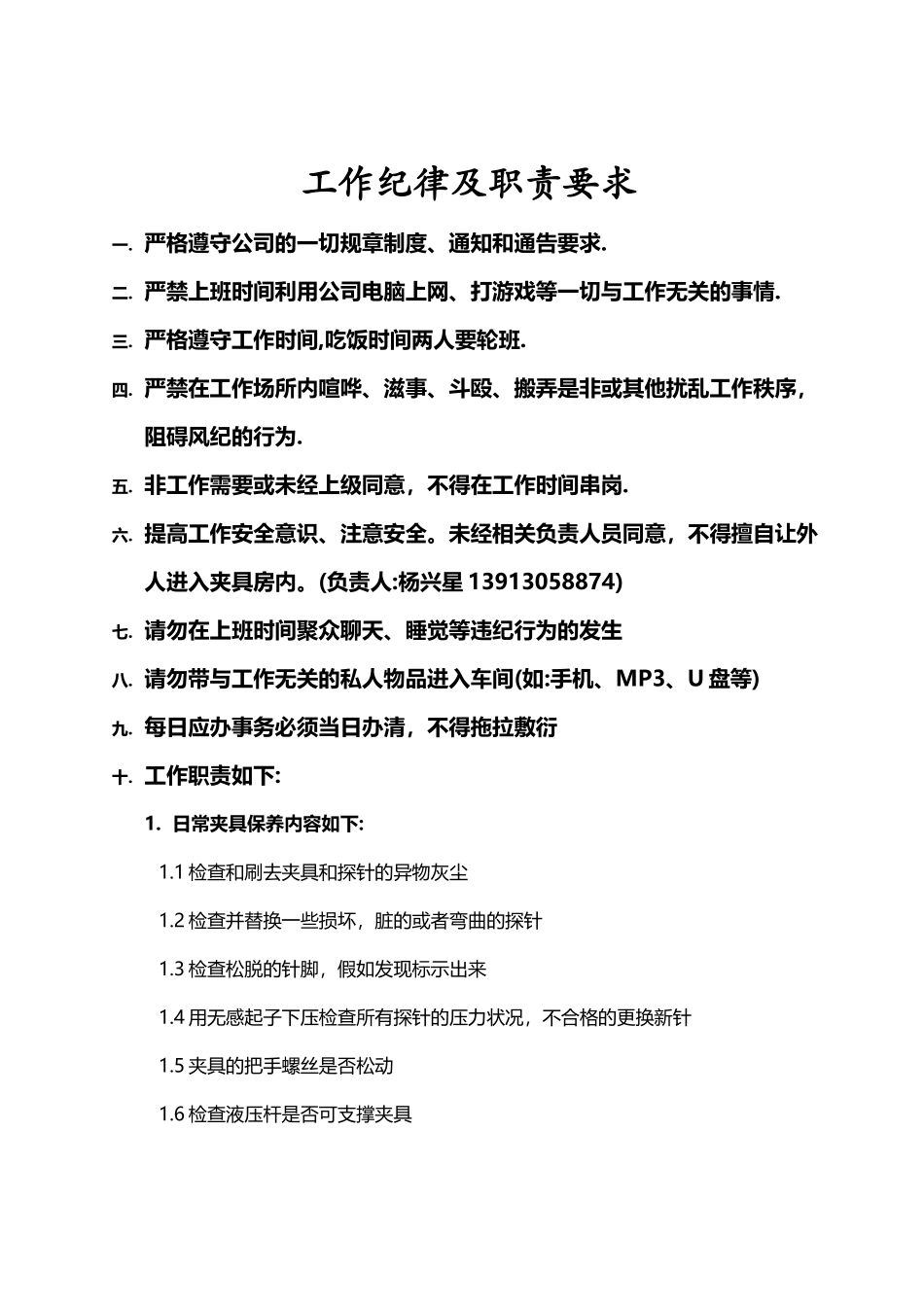 工作纪律及职责要求

一. 严格遵守公司的一切规章制度、通知和通告要求.

二. 严禁上班时间利用公司电脑上网、打游戏等一切与工作无关的事情.

三. 严格遵守工作时间,吃饭时间两人要轮班.

四. 严禁在工作场所内喧哗、滋事、斗殴、搬弄是非或其他扰乱工作秩序，阻碍风纪的行为.

五. 非工作需要或未经上级同意，不得在工作时间串岗.

六. 提高工作安全意识、注意安全。未经相关负责人员同意，不得擅自让外人进入夹具房内。(负责人:杨兴星 13913058874)

七. 请勿在上班时间聚众聊天、睡觉等违纪行为的发生

八. 请勿带与工作无关的私人物品进入车间(如:手机、MP3、U 盘等)

九. 每日应办事务必须当日办清，不得拖拉敷衍

十. 工作职责如下:

1. 日常夹具保养内容如下:

1.1 检查和刷去夹具和探针的异物灰尘

1.2 检查并替换一些损坏，脏的或者弯曲的探针

1.3 检查松脱的针脚，假如发现标示出来

1.4 用无感起子下压检查所有探针的压力状况，不合格的更换新针

1.5 夹具的把手螺丝是否松动

1.6 检查液压杆是否可支撑夹具